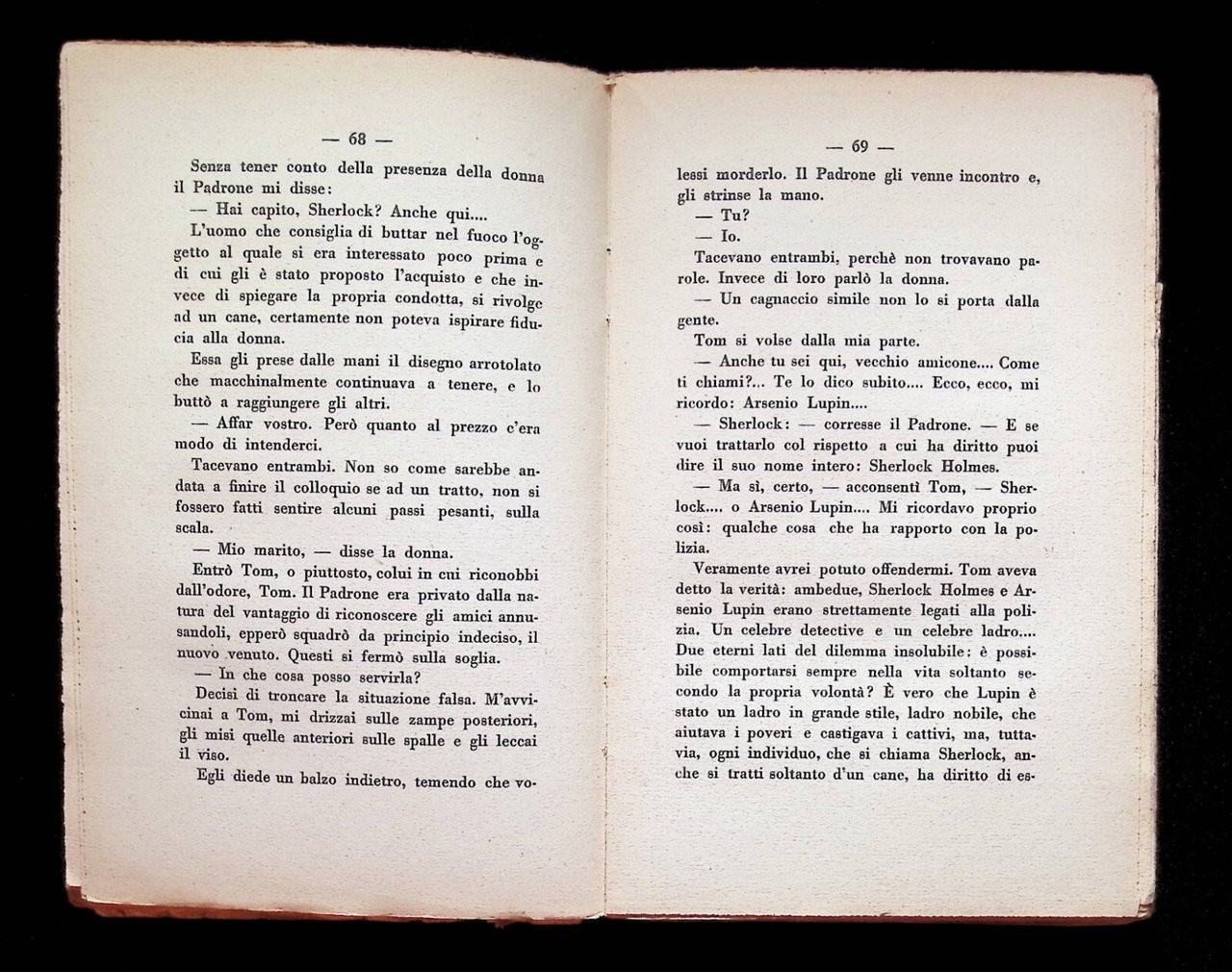 — 68 —

Senza tener conto della presenza della donna il Padrone mi disse:

— Hai capito, Sherlock? Anche qui....

L'uomo che consiglia di buttar nel fuoco l'oggetto al quale si era interessato poco prima e di cui gli è stato proposto l'acquisto e che invece di spiegare la propria condotta, si rivolge ad un cane, certamente non poteva ispirare fiducia alla donna.

Essa gli prese dalle mani il disegno arrotolato che macchinalmente continuava a tenere, e lo buttò a raggiungere gli altri.

— Affar vostro. Però quanto al prezzo c'era modo di intenderci.

Tacevano entrambi. Non so come sarebbe andata a finire il colloquio se ad un tratto, non si fossero fatti sentire alcuni passi pesanti, sulla scala.

— Mio marito, — disse la donna.

Entrò Tom, o piuttosto, colui in cui riconobbi dall'odore, Tom. Il Padrone era privato dalla natura del vantaggio di riconoscere gli amici annusandoli, epperò squadrò da principio indeciso, il nuovo venuto. Questi si fermò sulla soglia.

— In che cosa posso servirla?

Decisi di troncare la situazione falsa. M'avvicinai a Tom, mi drizzai sulle zampe posteriori, gli misi quelle anteriori sulle spalle e gli leccai il viso.

Egli diede un balzo indietro, temendo che vo-

— 69 —

lessi morderlo. Il Padrone gli venne incontro e, gli strinse la mano.

— Tu?

— Io.

Tacevano entrambi, perchè non trovavano parole. Invece di loro parlò la donna.

— Un cagnaccio simile non lo si porta dalla gente.

Tom si volse dalla mia parte.

— Anche tu sei qui, vecchio amicone.... Come ti chiami?... Te lo dico subito.... Ecco, ecco, mi ricordo: Arsenio Lupin....

— Sherlock: — corresse il Padrone. — E se vuoi trattarlo col rispetto a cui ha diritto puoi dire il suo nome intero: Sherlock Holmes.

— Ma sì, certo, — acconsentì Tom, — Sherlock.... o Arsenio Lupin.... Mi ricordavo proprio così: qualche cosa che ha rapporto con la polizia.

Veramente avrei potuto offendermi. Tom aveva detto la verità: ambedue, Sherlock Holmes e Arsenio Lupin erano strettamente legati alla polizia. Un celebre detective e un celebre ladro.... Due eterni lati del dilemma insolubile: è possibile comportarsi sempre nella vita soltanto secondo la propria volontà? È vero che Lupin è stato un ladro in grande stile, ladro nobile, che aiutava i poveri e castigava i cattivi, ma, tuttavia, ogni individuo, che si chiama Sherlock, anche si tratti soltanto d'un cane, ha diritto di es-